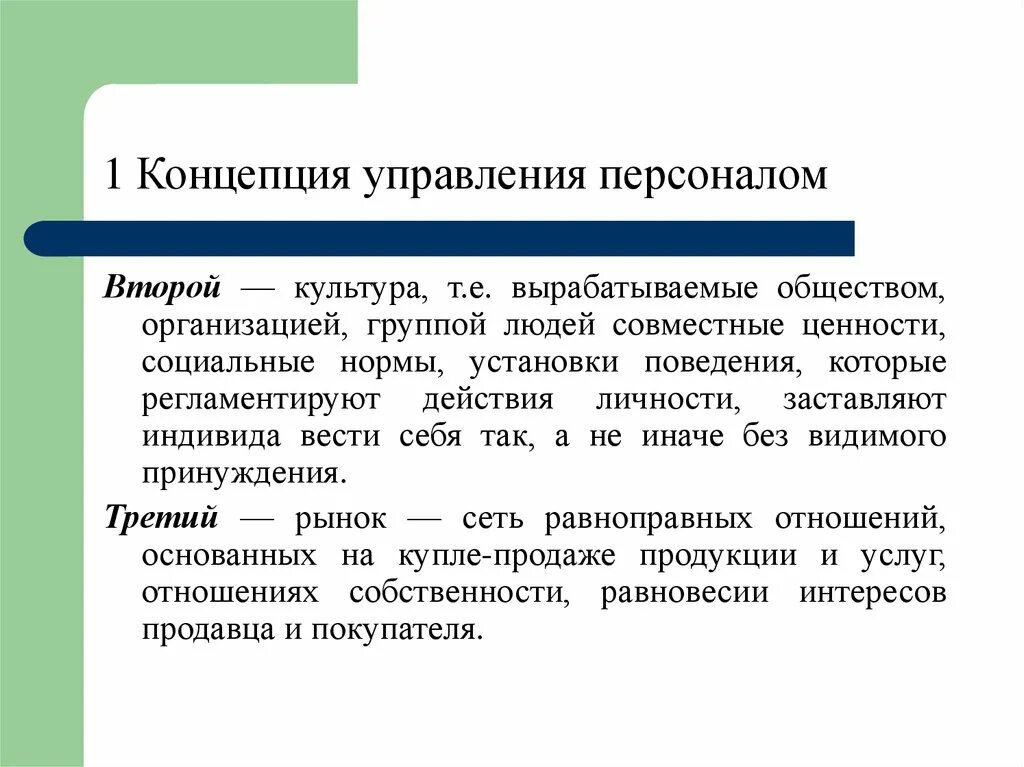 1 Концепция управления персоналом

Второй — культура, т.е. вырабатываемые обществом, организацией, группой людей совместные ценности, социальные нормы, установки поведения, которые регламентируют действия личности, заставляют индивида вести себя так, а не иначе без видимого принуждения.

Третий — рынок — сеть равноправных отношений, основанных на купле-продаже продукции и услуг, отношениях собственности, равновесии интересов продавца и покупателя.